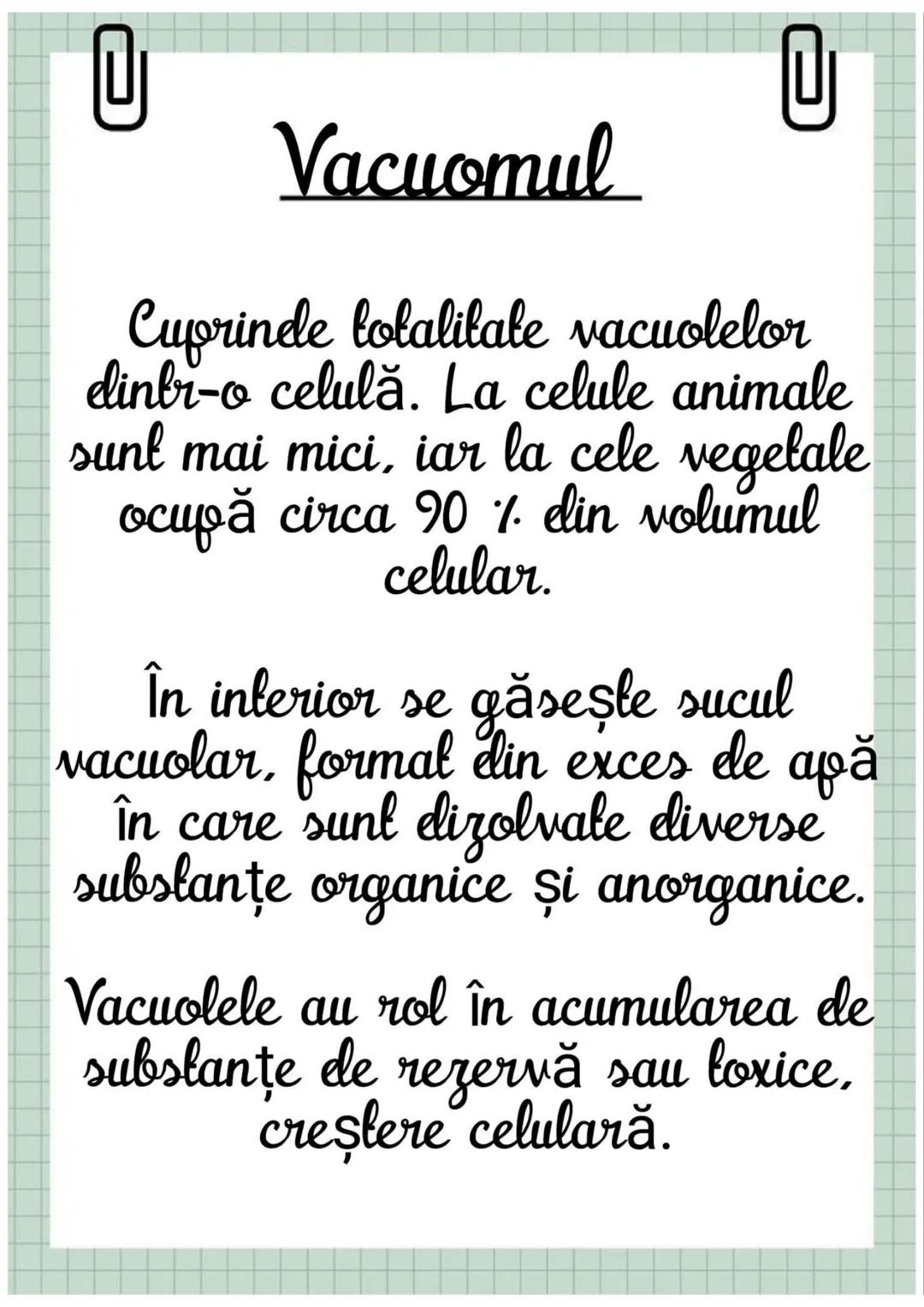 Vacuomul

Cuprinde totalitate vacuolelor dintr-o celulă. La celule animale sunt mai mici, iar la cele vegetale ocupă circa 90 % din volumul celular.

În interior se găsește sucul vacuolar, format din exces de apă în care sunt dizolvate diverse substanțe organice și anorganice.

Vacuolele au rol în acumularea de substanțe de rezervă sau toxice, creștere celulară.